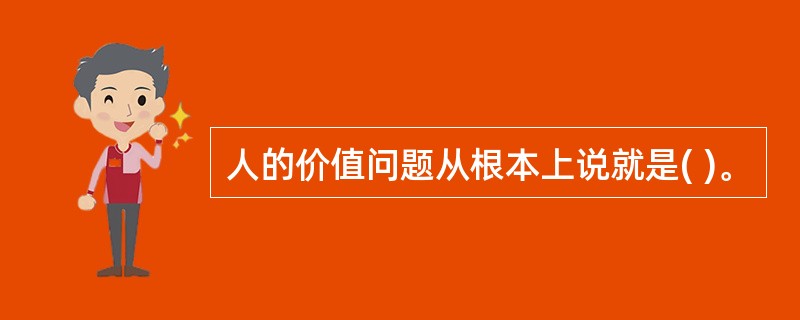 人的价值问题从根本上说就是( )。